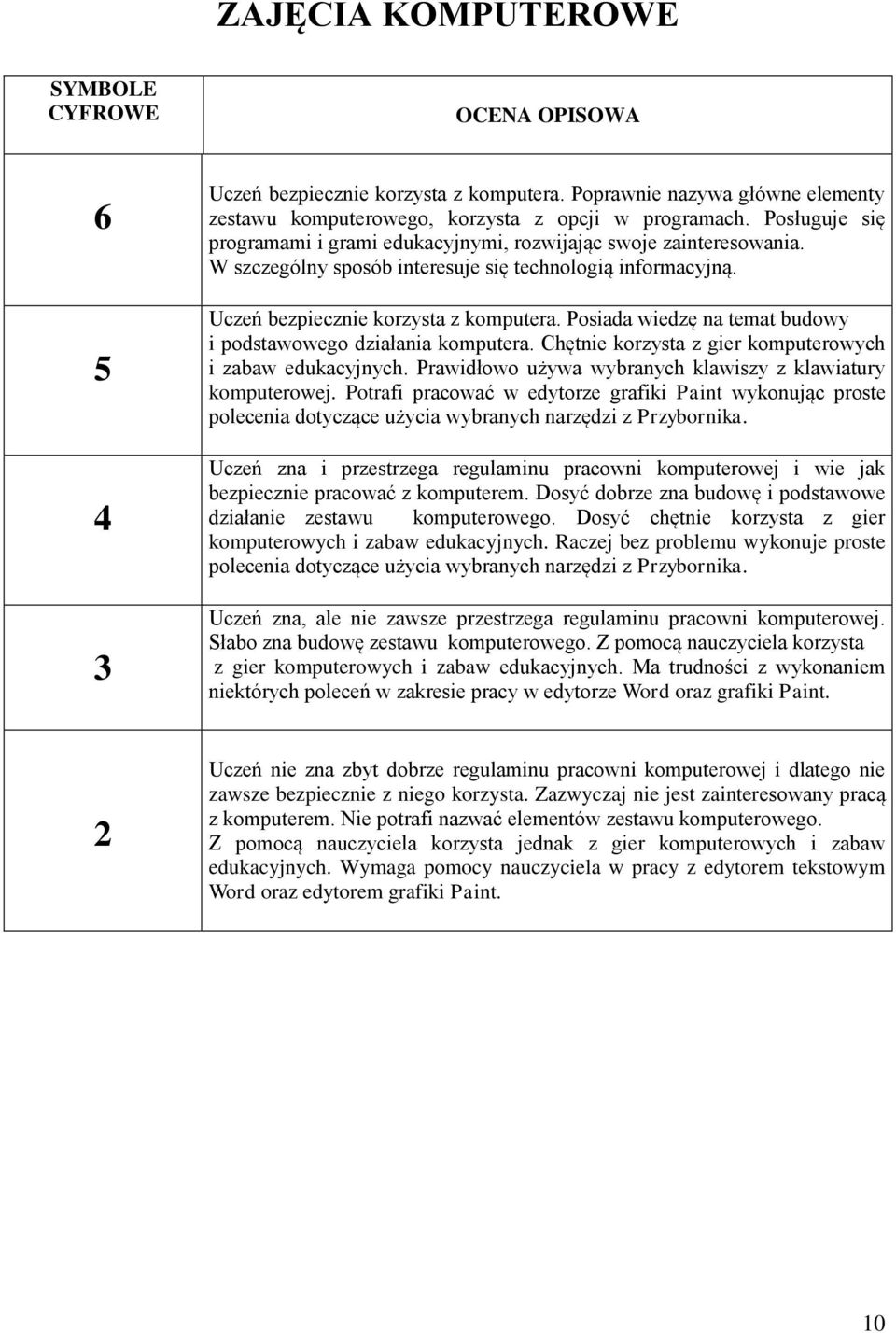 ZAJĘCIA KOMPUTEROWE

| SYMBOLE CYFROWE | OCENA OPISOWA |
|---|---|
| 6 | Uczeń bezpiecznie korzysta z komputera. Poprawnie nazywa główne elementy zestawu komputerowego, korzysta z opcji w programach. Posługuje się programami i grami edukacyjnymi, rozwijając swoje zainteresowania. W szczególny sposób interesuje się technologią informacyjną. |
| 5 | Uczeń bezpiecznie korzysta z komputera. Posiada wiedzę na temat budowy i podstawowego działania komputera. Chętnie korzysta z gier komputerowych i zabaw edukacyjnych. Prawidłowo używa wybranych klawiszy z klawiatury komputerowej. Potrafi pracować w edytorze grafiki Paint wykonując proste polecenia dotyczące użycia wybranych narzędzi z Przybornika. |
| 4 | Uczeń zna i przestrzega regulaminu pracowni komputerowej i wie jak bezpiecznie pracować z komputerem. Dosyć dobrze zna budowę i podstawowe działanie zestawu komputerowego. Dosyć chętnie korzysta z gier komputerowych i zabaw edukacyjnych. Raczej bez problemu wykonuje proste polecenia dotyczące użycia wybranych narzędzi z Przybornika. |
| 3 | Uczeń zna, ale nie zawsze przestrzega regulaminu pracowni komputerowej. Słabo zna budowę zestawu komputerowego. Z pomocą nauczyciela korzysta z gier komputerowych i zabaw edukacyjnych. Ma trudności z wykonaniem niektórych poleceń w zakresie pracy w edytorze Word oraz grafiki Paint. |
| 2 | Uczeń nie zna zbyt dobrze regulaminu pracowni komputerowej i dlatego nie zawsze bezpiecznie z niego korzysta. Zazwyczaj nie jest zainteresowany pracą z komputerem. Nie potrafi nazwać elementów zestawu komputerowego. Z pomocą nauczyciela korzysta jednak z gier komputerowych i zabaw edukacyjnych. Wymaga pomocy nauczyciela w pracy z edytorem tekstowym Word oraz edytorem grafiki Paint. |

10